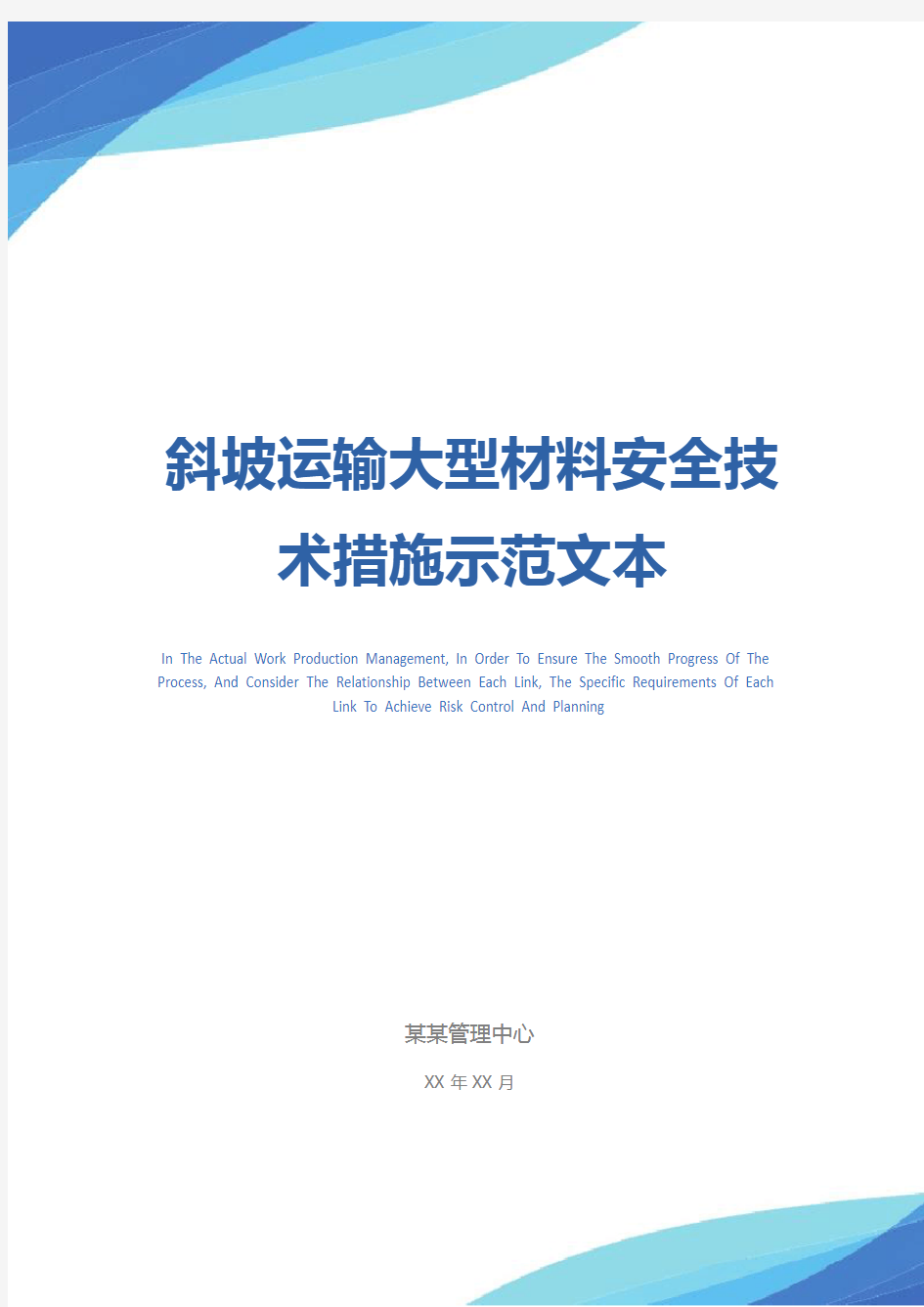 斜坡运输大型材料安全技术措施示范文本

In The Actual Work Production Management, In Order To Ensure The Smooth Progress Of The Process, And Consider The Relationship Between Each Link, The Specific Requirements Of Each Link To Achieve Risk Control And Planning

某某管理中心

XX 年 XX 月